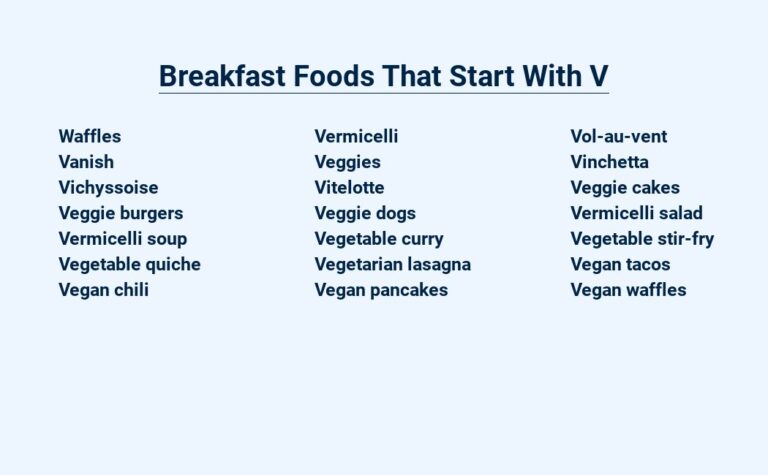 Breakfast Foods That Start With V

Waffles
Vanish
Vichyssoise
Veggie burgers
Vermicelli soup
Vegetable quiche
Vegan chili

Vermicelli
Veggies
Vitelotte
Veggie dogs
Vegetable curry
Vegetarian lasagna
Vegan pancakes

Vol-au-vent
Vinchetta
Veggie cakes
Vermicelli salad
Vegetable stir-fry
Vegan tacos
Vegan waffles